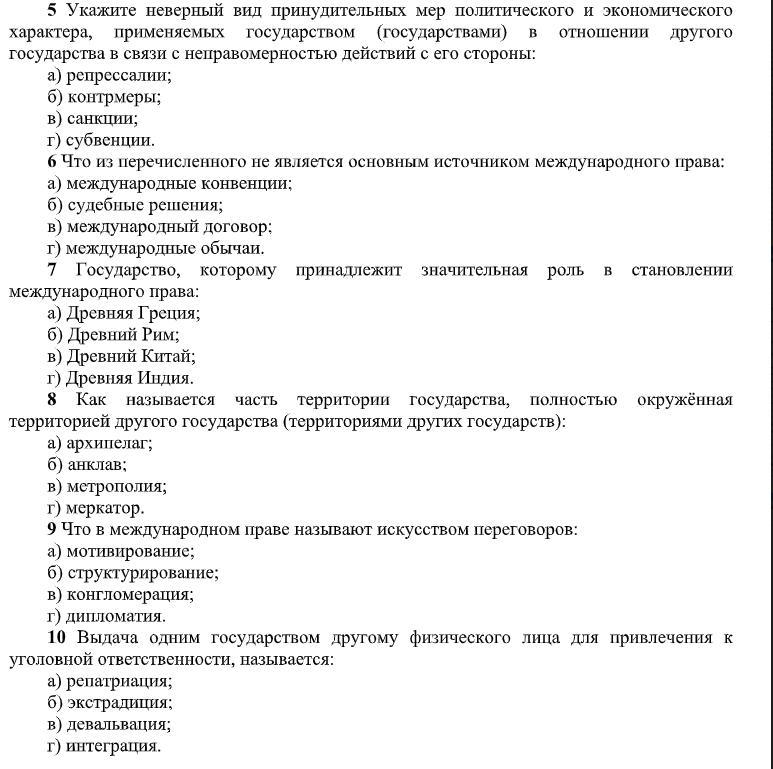 5 Укажите неверный вид принудительных мер политического и экономического характера, применяемых государством (государствами) в отношении другого государства в связи с неправомерностью действий с его стороны:
а) репрессалии;
б) контрмеры;
в) санкции;
г) субвенции.
6 Что из перечисленного не является основным источником международного права:
а) международные конвенции;
б) судебные решения;
в) международный договор;
г) международные обычаи.
7 Государство, которому принадлежит значительная роль в становлении международного права:
а) Древняя Греция;
б) Древний Рим;
в) Древний Китай;
г) Древняя Индия.
8 Как называется часть территории государства, полностью окружённая территорией другого государства (территориями других государств):
а) архипелаг;
б) анклав;
в) метрополия;
г) меркатор.
9 Что в международном праве называют искусством переговоров:
а) мотивирование;
б) структурирование;
в) конгломерация;
г) дипломатия.
10 Выдача одним государством другому физического лица для привлечения к уголовной ответственности, называется:
а) репатриация;
б) экстрадиция;
в) девальвация;
г) интеграция.